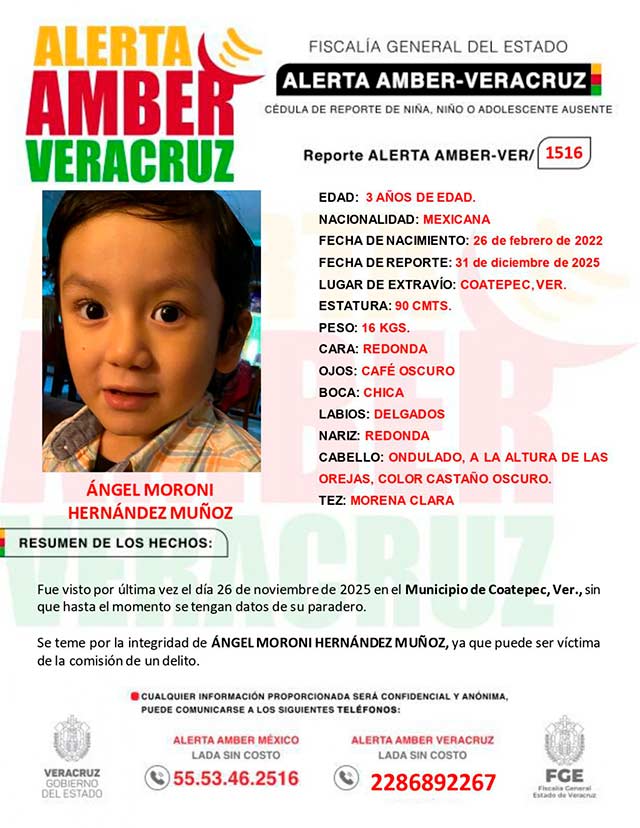 ALERTA AMBER VERACRUZ

FISCALÍA GENERAL DEL ESTADO

ALERTA AMBER-VERACRUZ

CÉDULA DE REPORTE DE NIÑA, NIÑO O ADOLESCENTE AUSENTE

Reporte ALERTA AMBER-VER/ 1516

EDAD: 3 AÑOS DE EDAD.
NACIONALIDAD: MEXICANA
FECHA DE NACIMIENTO: 26 de febrero de 2022
FECHA DE REPORTE: 31 de diciembre de 2025
LUGAR DE EXTRAVÍO: COATEPEC, VER.
ESTATURA: 90 CMTS.
PESO: 16 KGS.
CARA: REDONDA
OJOS: CAFÉ OSCURO
BOCA: CHICA
LABIOS: DELGADOS
NARIZ: REDONDA
CABELLO: ONDULADO, A LA ALTURA DE LAS OREJAS, COLOR CASTAÑO OSCURO.
TEZ: MORENA CLARA

ÁNGEL MORONI HERNÁNDEZ MUÑOZ

RESUMEN DE LOS HECHOS:

Fue visto por última vez el día 26 de noviembre de 2025 en el Municipio de Coatepec, Ver., sin que hasta el momento se tengan datos de su paradero.

Se teme por la integridad de ÁNGEL MORONI HERNÁNDEZ MUÑOZ, ya que puede ser víctima de la comisión de un delito.

CUALQUIER INFORMACIÓN PROPORCIONADA SERÁ CONFIDENCIAL Y ANÓNIMA, PUEDE COMUNICARSE A LOS SIGUIENTES TELÉFONOS:

VERACRUZ GOBIERNO DEL ESTADO

ALERTA AMBER MÉXICO
LADA SIN COSTO
55.53.46.2516

ALERTA AMBER VERACRUZ
LADA SIN COSTO
2286892267

FGE
Fiscalía General Estado de Veracruz